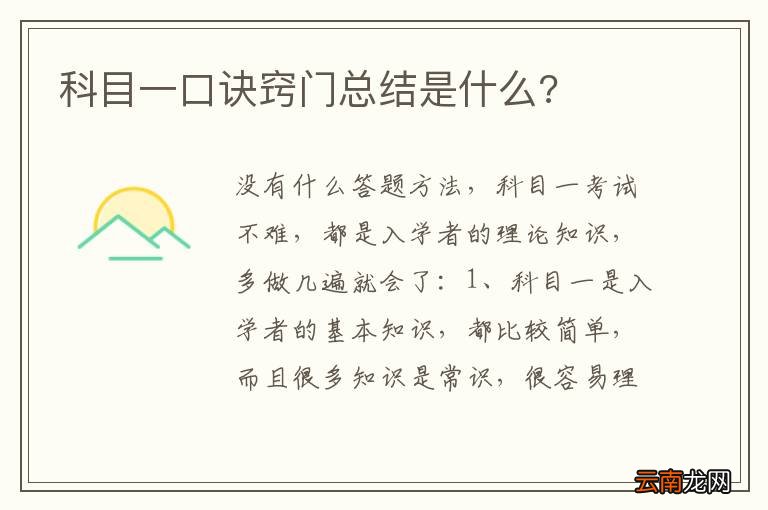 科目一口诀窍门总结是什么?

没有什么答题方法，科目一考试不难，都是入学者的理论知识，多做几遍就会了：1、科目一是入学者的基本知识，都比较简单，而且很多知识是常识，很容易理

云南龙网